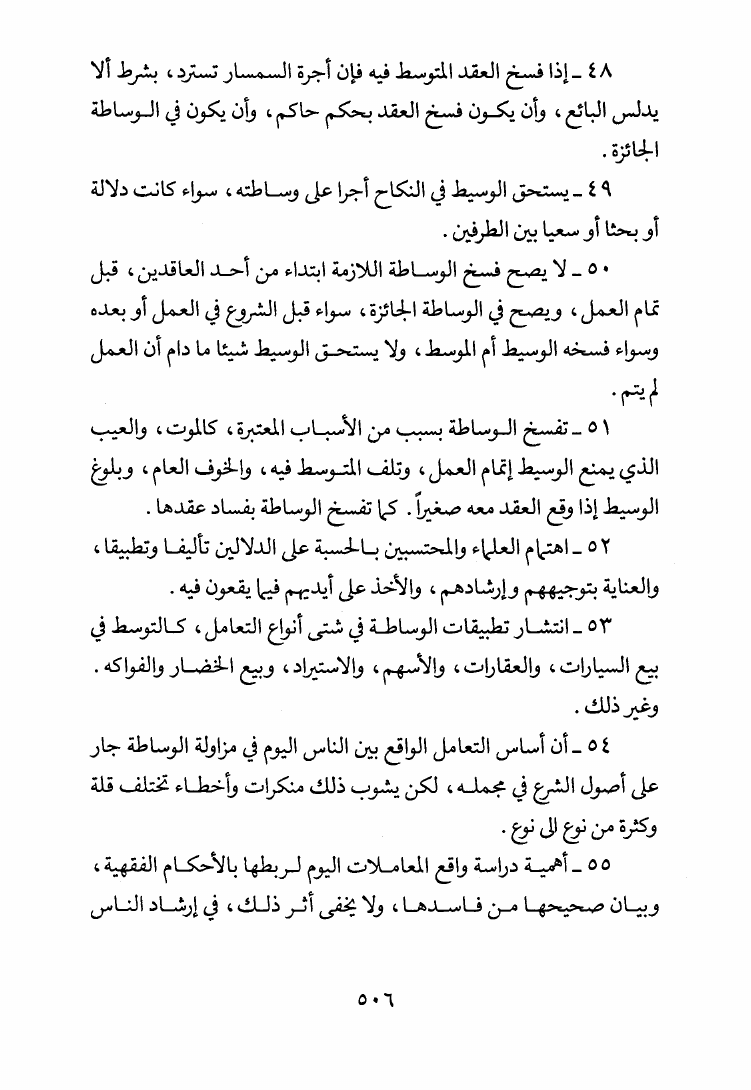 ٤٨ ـ إذا فسخ العقد المتوسط فيه فإن أجرة السمسار تسترد، بشرط ألا يدلس البائع، وأن يكون فسخ العقد بحكم حاكم، وأن يكون في الوساطة الجائزة.

٤٩ ـ يستحق الوسيط في النكاح أجرا على وساطته، سواء كانت دلالة أو بحثا أو سعيا بين الطرفين.

٥٠ ـ لا يصح فسخ الوساطة اللازمة ابتداء من أحد العاقدين، قبل تمام العمل، ويصح في الوساطة الجائزة، سواء قبل الشروع في العمل أو بعده وسواء فسخه الوسيط أم الموسط، ولا يستحق الوسيط شيئا ما دام أن العمل لم يتم.

٥١ ـ تفسخ الوساطة بسبب من الأسباب المعتبرة، كالموت، والعيب الذي يمنع الوسيط إتمام العمل، وتلف المتوسط فيه، والخوف العام، وبلوغ الوسيط إذا وقع العقد معه صغيراً. كما تفسخ الوساطة بفساد عقدها.

٥٢ ـ اهتمام العلماء والمحتسبين بالحسبة على الدلالين تأليفا وتطبيقا، والعناية بتوجيههم وإرشادهم، والأخذ على أيديهم فيما يقعون فيه.

٥٣ ـ انتشار تطبيقات الوساطة في شتى أنواع التعامل، كالتوسط في بيع السيارات، والعقارات، والأسهم، والاستيراد، وبيع الخضار والفواكه. وغير ذلك.

٥٤ ـ أن أساس التعامل الواقع بين الناس اليوم في مزاولة الوساطة جار على أصول الشرع في مجمله، لكن يشوب ذلك منكرات وأخطاء تختلف قلة وكثرة من نوع الى نوع.

٥٥ ـ أهمية دراسة واقع المعاملات اليوم لربطها بالأحكام الفقهية، وبيان صحيحها من فاسدها، ولا يخفى أثر ذلك، في إرشاد الناس

٥٠٦